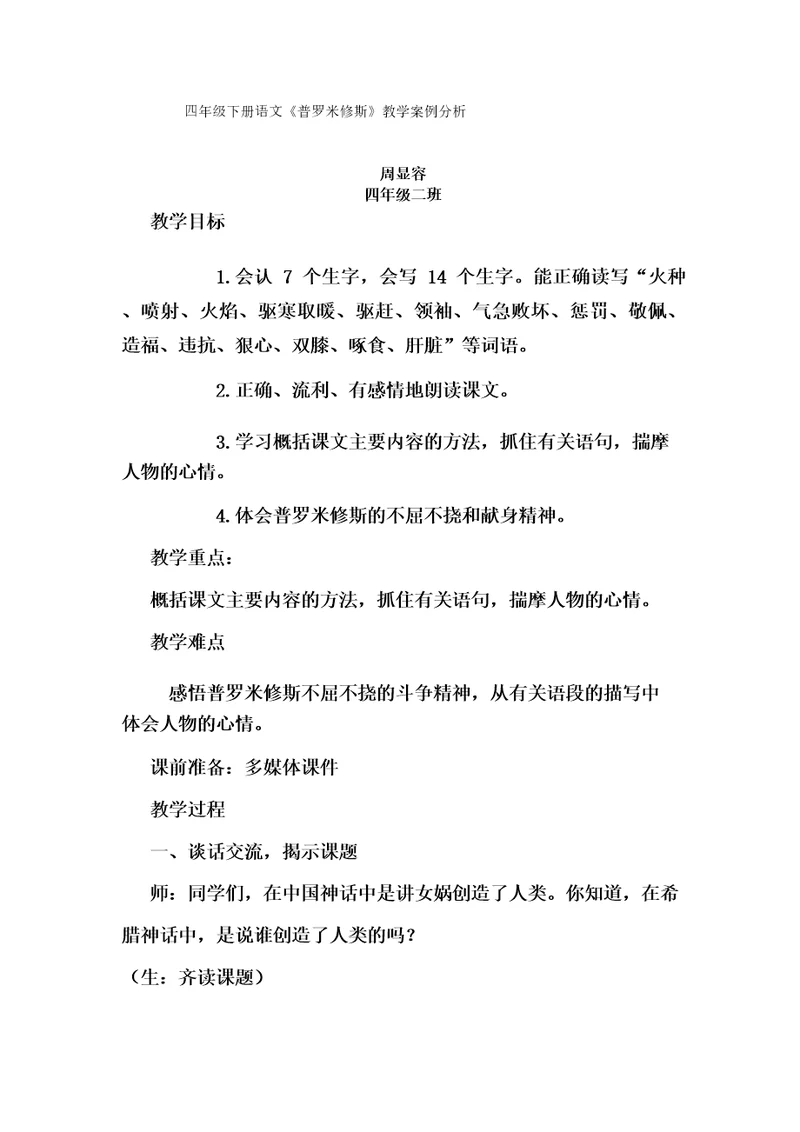 四年级下册语文《普罗米修斯》教学案例分析

周显容
四年级二班

教学目标

1.会认 7 个生字，会写 14 个生字。能正确读写“火种、喷射、火焰、驱寒取暖、驱赶、领袖、气急败坏、惩罚、敬佩、造福、违抗、狠心、双膝、啄食、肝脏”等词语。

2.正确、流利、有感情地朗读课文。

3.学习概括课文主要内容的方法，抓住有关语句，揣摩人物的心情。

4.体会普罗米修斯的不屈不挠和献身精神。

教学重点：

概括课文主要内容的方法，抓住有关语句，揣摩人物的心情。

教学难点

感悟普罗米修斯不屈不挠的斗争精神，从有关语段的描写中体会人物的心情。

课前准备：多媒体课件

教学过程

一、谈话交流，揭示课题

师：同学们，在中国神话中是讲女娲创造了人类。你知道，在希腊神话中，是说谁创造了人类的吗？

（生：齐读课题）